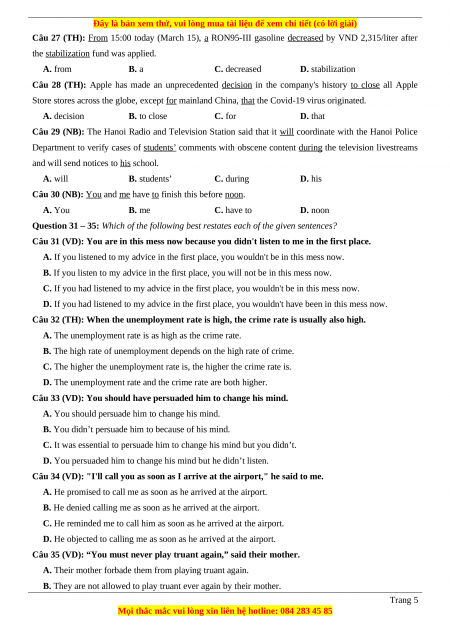 Đây là bản xem thử, vui lòng mua tài liệu để xem chi tiết (có lời giải)

Câu 27 (TH): From 15:00 today (March 15), a RON95-III gasoline decreased by VND 2,315/liter after the stabilization fund was applied.

A. from B. a C. decreased D. stabilization

Câu 28 (TH): Apple has made an unprecedented decision in the company's history to close all Apple Store stores across the globe, except for mainland China, that the Covid-19 virus originated.

A. decision B. to close C. for D. that

Câu 29 (NB): The Hanoi Radio and Television Station said that it will coordinate with the Hanoi Police Department to verify cases of students' comments with obscene content during the television livestreams and will send notices to his school.

A. will B. students' C. during D. his

Câu 30 (NB): You and me have to finish this before noon.

A. You B. me C. have to D. noon

Question 31 – 35: Which of the following best restates each of the given sentences?

Câu 31 (VD): You are in this mess now because you didn't listen to me in the first place.

A. If you listened to my advice in the first place, you wouldn't be in this mess now.

B. If you listen to my advice in the first place, you will not be in this mess now.

C. If you had listened to my advice in the first place, you wouldn't be in this mess now.

D. If you had listened to my advice in the first place, you wouldn't have been in this mess now.

Câu 32 (TH): When the unemployment rate is high, the crime rate is usually also high.

A. The unemployment rate is as high as the crime rate.

B. The high rate of unemployment depends on the high rate of crime.

C. The higher the unemployment rate is, the higher the crime rate is.

D. The unemployment rate and the crime rate are both higher.

Câu 33 (VD): You should have persuaded him to change his mind.

A. You should persuade him to change his mind.

B. You didn't persuade him to because of his mind.

C. It was essential to persuade him to change his mind but you didn't.

D. You persuaded him to change his mind but he didn't listen.

Câu 34 (VD): "I'll call you as soon as I arrive at the airport," he said to me.

A. He promised to call me as soon as he arrived at the airport.

B. He denied calling me as soon as he arrived at the airport.

C. He reminded me to call him as soon as he arrived at the airport.

D. He objected to calling me as soon as he arrived at the airport.

Câu 35 (VD): "You must never play truant again," said their mother.

A. Their mother forbade them from playing truant again.

B. They are not allowed to play truant ever again by their mother.

Trang 5

Mọi thắc mắc vui lòng xin liên hệ hotline: 084 283 45 85